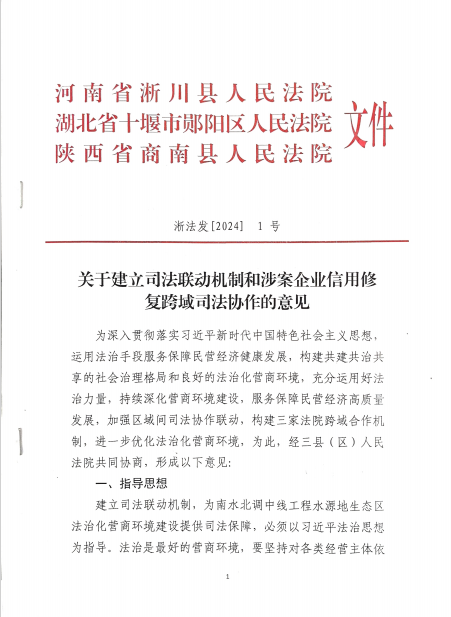 河南省淅川县人民法院
湖北省十堰市郧阳区人民法院
陕西省商南县人民法院
文件

淅法发[2024] 1 号

关于建立司法联动机制和涉案企业信用修复跨域司法协作的意见

为深入贯彻落实习近平新时代中国特色社会主义思想，运用法治手段服务保障民营经济健康发展，构建共建共治共享的社会治理格局和良好的法治化营商环境，充分运用好法治力量，持续深化营商环境建设，服务保障民营经济高质量发展，加强区域间司法协作联动，构建三家法院跨域合作机制，进一步优化法治化营商环境，为此，经三县（区）人民法院共同协商，形成以下意见：

一、指导思想

建立司法联动机制，为南水北调中线工程水源地生态区法治化营商环境建设提供司法保障，必须以习近平法治思想为指导。法治是最好的营商环境，要坚持对各类经营主体依

1